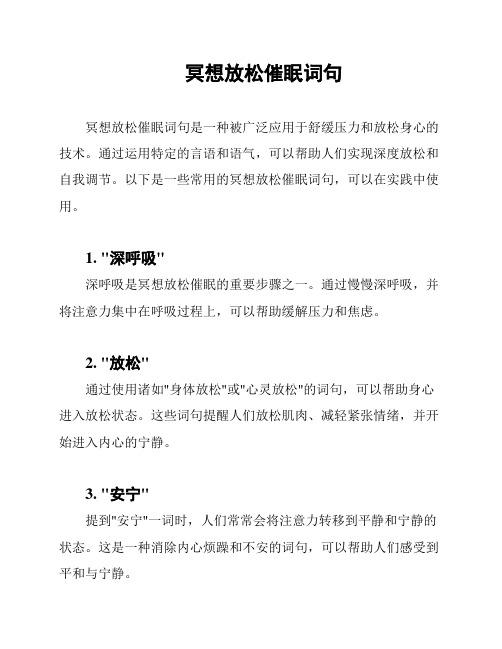 冥想放松催眠词句

冥想放松催眠词句是一种被广泛应用于舒缓压力和放松身心的技术。通过运用特定的言语和语气，可以帮助人们实现深度放松和自我调节。以下是一些常用的冥想放松催眠词句，可以在实践中使用。

1. "深呼吸"

深呼吸是冥想放松催眠的重要步骤之一。通过慢慢深呼吸，并将注意力集中在呼吸过程上，可以帮助缓解压力和焦虑。

2. "放松"

通过使用诸如"身体放松"或"心灵放松"的词句，可以帮助身心进入放松状态。这些词句提醒人们放松肌肉、减轻紧张情绪，并开始进入内心的宁静。

3. "安宁"

提到"安宁"一词时，人们常常会将注意力转移到平静和宁静的状态。这是一种消除内心烦躁和不安的词句，可以帮助人们感受到平和与宁静。